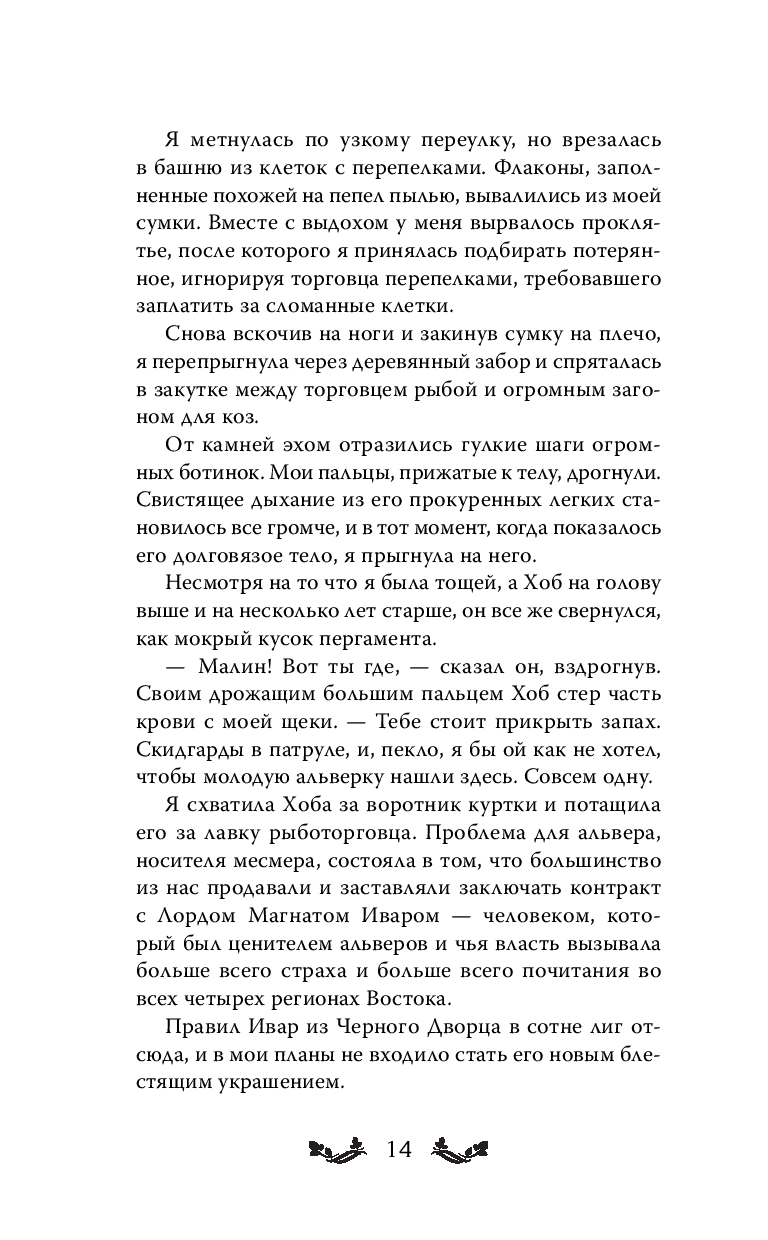 Я метнулась по узкому переулку, но врезалась в башню из клеток с перепелками. Флаконы, заполненные похожей на пепел пылью, вывалились из моей сумки. Вместе с выдохом у меня вырвалось проклятье, после которого я принялась подбирать потерянное, игнорируя торговца перепелками, требовавшего заплатить за сломанные клетки.

Снова вскочив на ноги и закинув сумку на плечо, я перепрыгнула через деревянный забор и спряталась в закутке между торговцем рыбой и огромным загоном для коз.

От камней эхом отразились гулкие шаги огромных ботинок. Мои пальцы, прижатые к телу, дрогнули. Свистящее дыхание из его прокуренных легких становилось все громче, и в тот момент, когда показалось его долговязое тело, я прыгнула на него.

Несмотря на то что я была тощей, а Хоб на голову выше и на несколько лет старше, он все же свернулся, как мокрый кусок пергамента.

— Малин! Вот ты где, — сказал он, вздрогнув. Своим дрожащим большим пальцем Хоб стер часть крови с моей щеки. — Тебе стоит прикрыть запах. Скидгарды в патруле, и, пекло, я бы ой как не хотел, чтобы молодую альверку нашли здесь. Совсем одну.

Я схватила Хоба за воротник куртки и потащила его за лавку рыботорговца. Проблема для альвера, носителя месмера, состояла в том, что большинство из нас продавали и заставляли заключать контракт с Лордом Магнатом Иваром — человеком, который был ценителем альверов и чья власть вызывала больше всего страха и больше всего почитания во всех четырех регионах Востока.

Правил Ивар из Черного Дворца в сотне лиг отсюда, и в мои планы не входило стать его новым блестящим украшением.

14